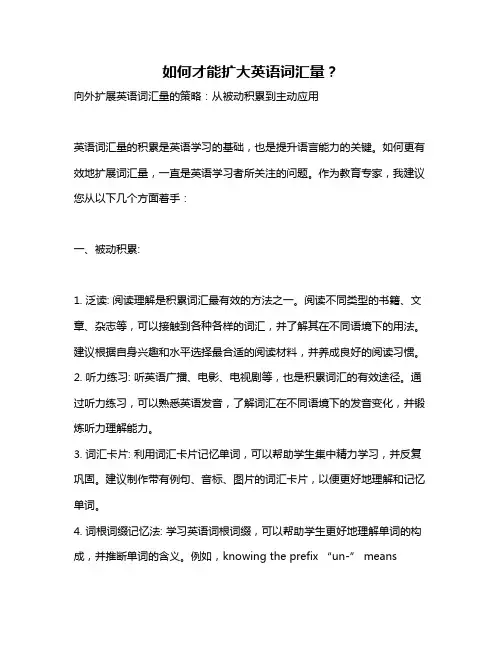 如何才能扩大英语词汇量？

向外扩展英语词汇量的策略：从被动积累到主动应用

英语词汇量的积累是英语学习的基础，也是提升语言能力的关键。如何更有效地扩展词汇量，一直是英语学习者所关注的问题。作为教育专家，我建议您从以下几个方面着手：

一、被动积累:

1. 泛读: 阅读理解是积累词汇最有效的方法之一。阅读不同类型的书籍、文章、杂志等，可以接触到各种各样的词汇，并了解其在不同语境下的用法。建议根据自身兴趣和水平选择最合适的阅读材料，并养成良好的阅读习惯。
2. 听力练习: 听英语广播、电影、电视剧等，也是积累词汇的有效途径。通过听力练习，可以熟悉英语发音，了解词汇在不同语境下的发音变化，并锻炼听力理解能力。
3. 词汇卡片: 利用词汇卡片记忆单词，可以帮助学生集中精力学习，并反复巩固。建议制作带有例句、音标、图片的词汇卡片，以便更好地理解和记忆单词。
4. 词根词缀记忆法: 学习英语词根词缀，可以帮助学生更好地理解单词的构成，并推断单词的含义。例如，knowing the prefix “un-” means